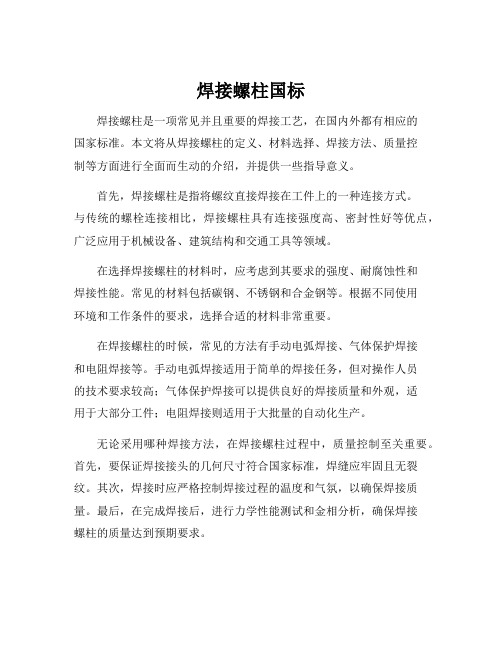 焊接螺柱国标

焊接螺柱是一项常见并且重要的焊接工艺，在国内外都有相应的国家标准。本文将从焊接螺柱的定义、材料选择、焊接方法、质量控制等方面进行全面而生动的介绍，并提供一些指导意义。

首先，焊接螺柱是指将螺纹直接焊接在工件上的一种连接方式。与传统的螺栓连接相比，焊接螺柱具有连接强度高、密封性好等优点，广泛应用于机械设备、建筑结构和交通工具等领域。

在选择焊接螺柱的材料时，应考虑到其要求的强度、耐腐蚀性和焊接性能。常见的材料包括碳钢、不锈钢和合金钢等。根据不同使用环境和工作条件的要求，选择合适的材料非常重要。

在焊接螺柱的时候，常见的方法有手动电弧焊接、气体保护焊接和电阻焊接等。手动电弧焊接适用于简单的焊接任务，但对操作人员的技术要求较高；气体保护焊接可以提供良好的焊接质量和外观，适用于大部分工件；电阻焊接则适用于大批量的自动化生产。

无论采用哪种焊接方法，在焊接螺柱过程中，质量控制至关重要。首先，要保证焊接接头的几何尺寸符合国家标准，焊缝应牢固且无裂纹。其次，焊接时应严格控制焊接过程的温度和气氛，以确保焊接质量。最后，在完成焊接后，进行力学性能测试和金相分析，确保焊接螺柱的质量达到预期要求。